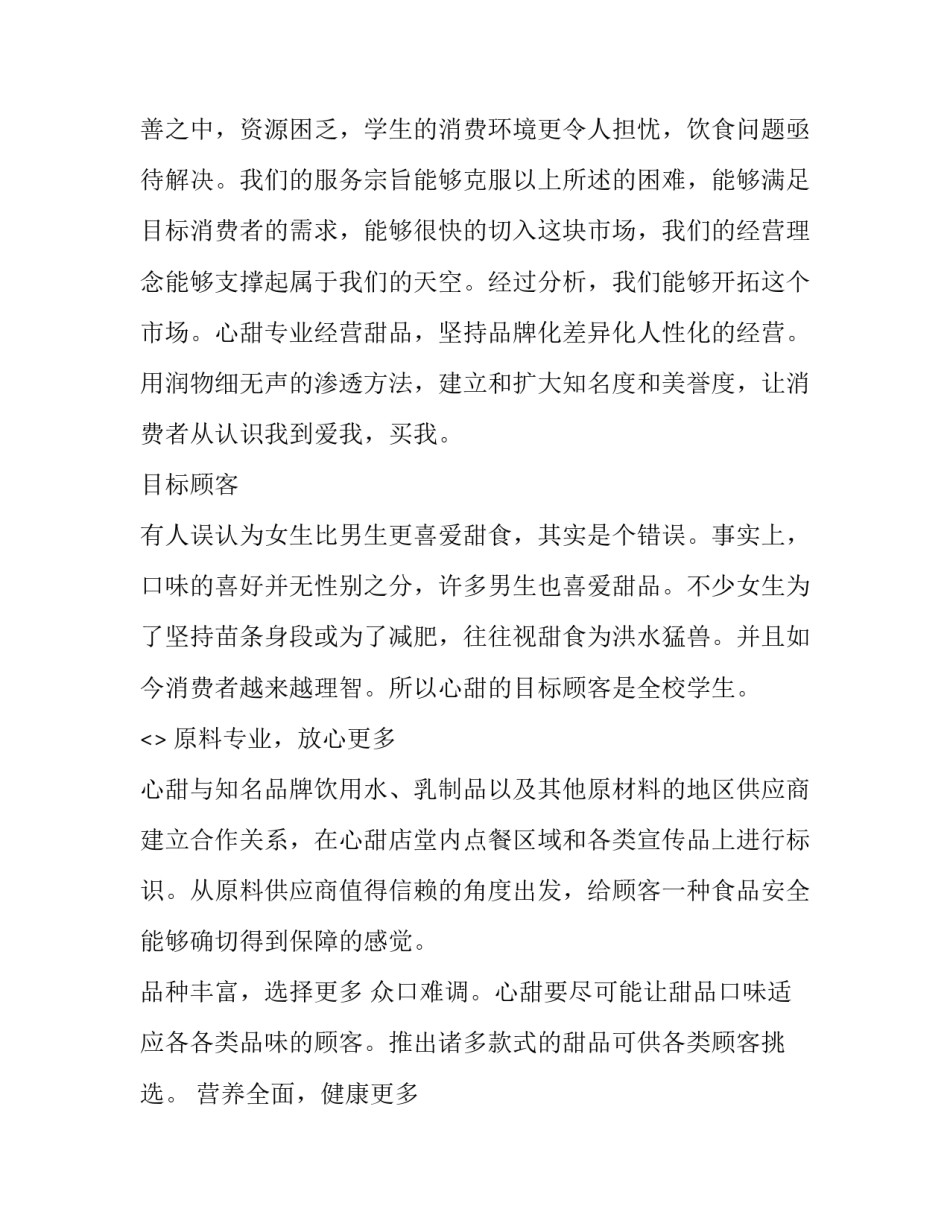 善之中，资源困乏，学生的消费环境更令人担忧，饮食问题亟待解决。我们的服务宗旨能够克服以上所述的困难，能够满足目标消费者的需求，能够很快的切入这块市场，我们的经营理念能够支撑起属于我们的天空。经过分析，我们能够开拓这个市场。心甜专业经营甜品，坚持品牌化差异化人性化的经营。用润物细无声的渗透方法，建立和扩大知名度和美誉度，让消费者从认识我到爱我，买我。

目标顾客

有人误认为女生比男生更喜爱甜食，其实是个错误。事实上，口味的喜好并无性别之分，许多男生也喜爱甜品。不少女生为了坚持苗条身段或为了减肥，往往视甜食为洪水猛兽。并且如今消费者越来越理智。所以心甜的目标顾客是全校学生。

<> 原料专业，放心更多

心甜与知名品牌饮用水、乳制品以及其他原材料的地区供应商建立合作关系，在心甜店堂内点餐区域和各类宣传品上进行标识。从原料供应商值得信赖的角度出发，给顾客一种食品安全能够确切得到保障的感觉。

品种丰富，选择更多 众口难调。心甜要尽可能让甜品口味适应各各类品味的顾客。推出诸多款式的甜品可供各类顾客挑选。 营养全面，健康更多